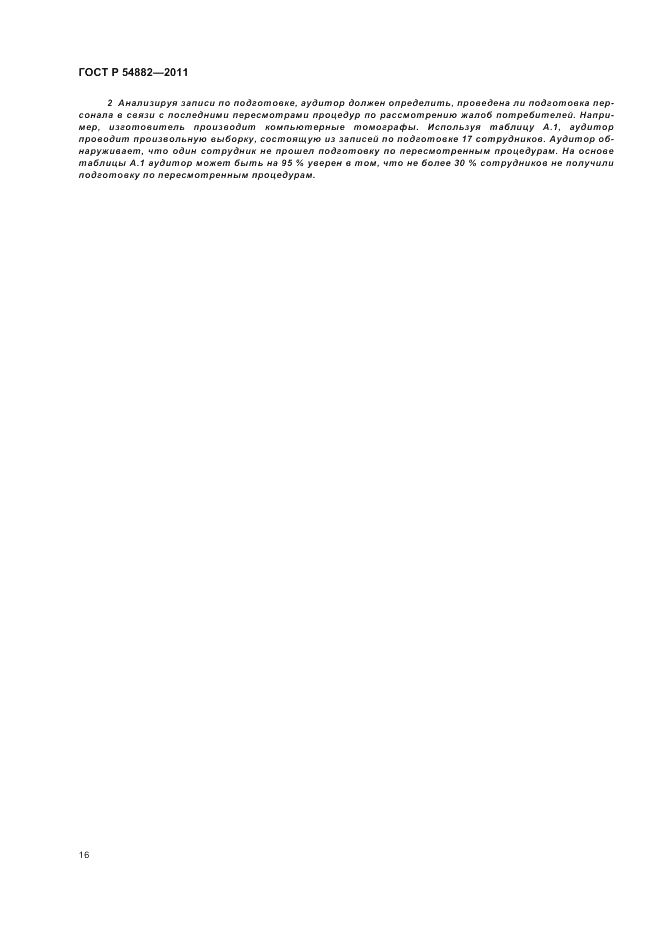 ГОСТ Р 54882—2011

2 Анализируя записи по подготовке, аудитор должен определить, проведена ли подготовка персонала в связи с последними пересмотрами процедур по рассмотрению жалоб потребителей. Например, изготовитель производит компьютерные томографы. Используя таблицу А.1, аудитор проводит произвольную выборку, состоящую из записей по подготовке 17 сотрудников. Аудитор обнаруживает, что один сотрудник не прошел подготовку по пересмотренным процедурам. На основе таблицы А.1 аудитор может быть на 95 % уверен в том, что не более 30 % сотрудников не получили подготовку по пересмотренным процедурам.

16